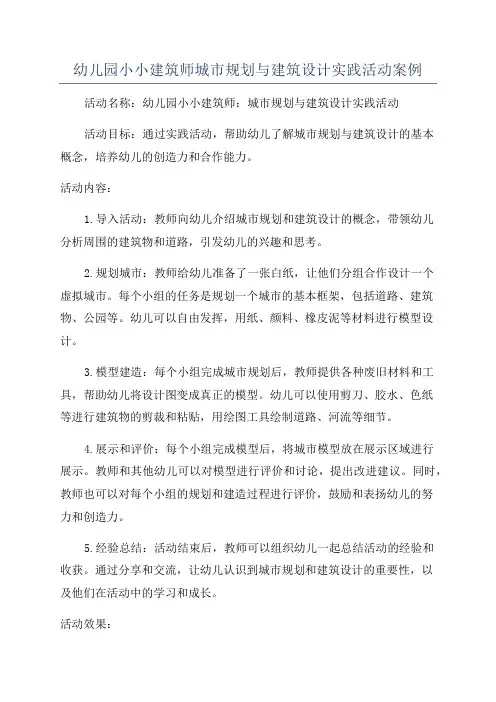 幼儿园小小建筑师城市规划与建筑设计实践活动案例

活动名称：幼儿园小小建筑师：城市规划与建筑设计实践活动

活动目标：通过实践活动，帮助幼儿了解城市规划与建筑设计的基本概念，培养幼儿的创造力和合作能力。

活动内容：

1. 导入活动：教师向幼儿介绍城市规划和建筑设计的概念，带领幼儿分析周围的建筑物和道路，引发幼儿的兴趣和思考。

2. 规划城市：教师给幼儿准备了一张白纸，让他们分组合作设计一个虚拟城市。每个小组的任务是规划一个城市的基本框架，包括道路、建筑物、公园等。幼儿可以自由发挥，用纸、颜料、橡皮泥等材料进行模型设计。

3. 模型建造：每个小组完成城市规划后，教师提供各种废旧材料和工具，帮助幼儿将设计图变成真正的模型。幼儿可以使用剪刀、胶水、色纸等进行建筑物的剪裁和粘贴，用绘图工具绘制道路、河流等细节。

4. 展示和评价：每个小组完成模型后，将城市模型放在展示区域进行展示。教师和其他幼儿可以对模型进行评价和讨论，提出改进建议。同时，教师也可以对每个小组的规划和建造过程进行评价，鼓励和表扬幼儿的努力和创造力。

5. 经验总结：活动结束后，教师可以组织幼儿一起总结活动的经验和收获。通过分享和交流，让幼儿认识到城市规划和建筑设计的重要性，以及他们在活动中的学习和成长。

活动效果：